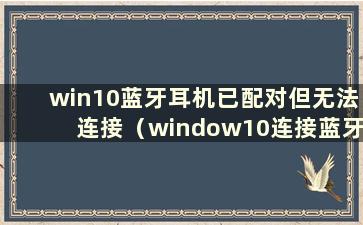 win10蓝牙耳机已配对但无法连接（window10连接蓝牙